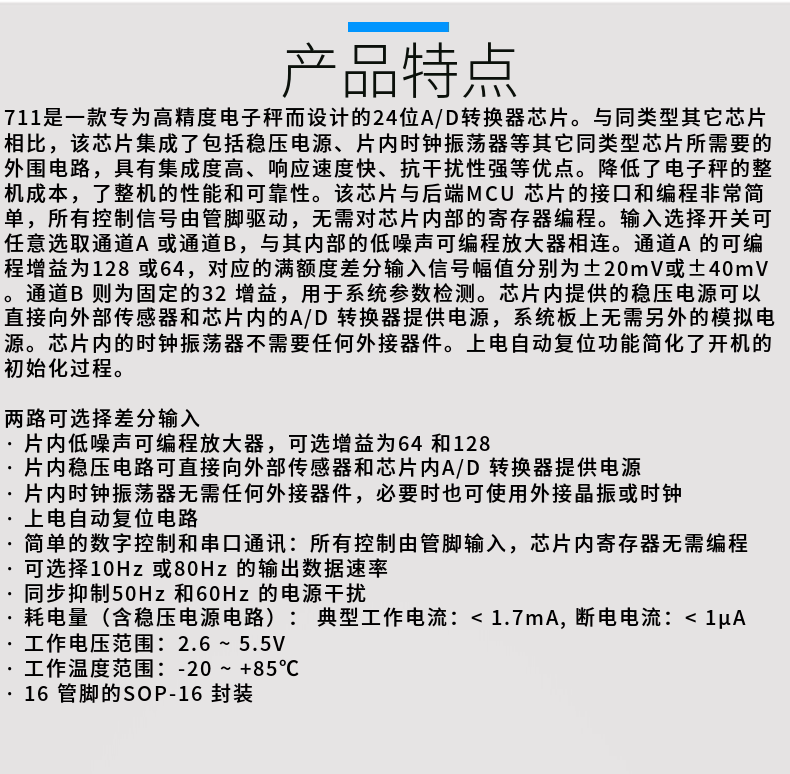 产品特点

711是一款专为高精度电子秤而设计的24位A/D转换器芯片。与同类型其它芯片相比，该芯片集成了包括稳压电源、片内时钟振荡器等其它同类型芯片所需要的外围电路，具有集成度高、响应速度快、抗干扰性强等优点。降低了电子秤的整机成本，了整机的性能和可靠性。该芯片与后端MCU 芯片的接口和编程非常简单，所有控制信号由管脚驱动，无需对芯片内部的寄存器编程。输入选择开关可任意选取通道A 或通道B，与其内部的低噪声可编程放大器相连。通道A 的可编程增益为128 或64，对应的满额度差分输入信号幅值分别为±20mV或±40mV。通道B 则为固定的32 增益，用于系统参数检测。芯片内提供的稳压电源可以直接向外部传感器和芯片内的A/D 转换器提供电源，系统板上无需另外的模拟电源。芯片内的时钟振荡器不需要任何外接器件。上电自动复位功能简化了开机的初始化过程。

两路可选择差分输入
· 片内低噪声可编程放大器，可选增益为64 和128
· 片内稳压电路可直接向外部传感器和芯片内A/D 转换器提供电源
· 片内时钟振荡器无需任何外接器件，必要时也可使用外接晶振或时钟
· 上电自动复位电路
· 简单的数字控制和串口通讯：所有控制由管脚输入，芯片内寄存器无需编程
· 可选择10Hz 或80Hz 的输出数据速率
· 同步抑制50Hz 和60Hz 的电源干扰
· 耗电量（含稳压电源电路）： 典型工作电流：< 1.7mA, 断电电流：< 1μA
· 工作电压范围：2.6 ~ 5.5V
· 工作温度范围：-20 ~ +85℃
· 16 管脚的SOP-16 封装